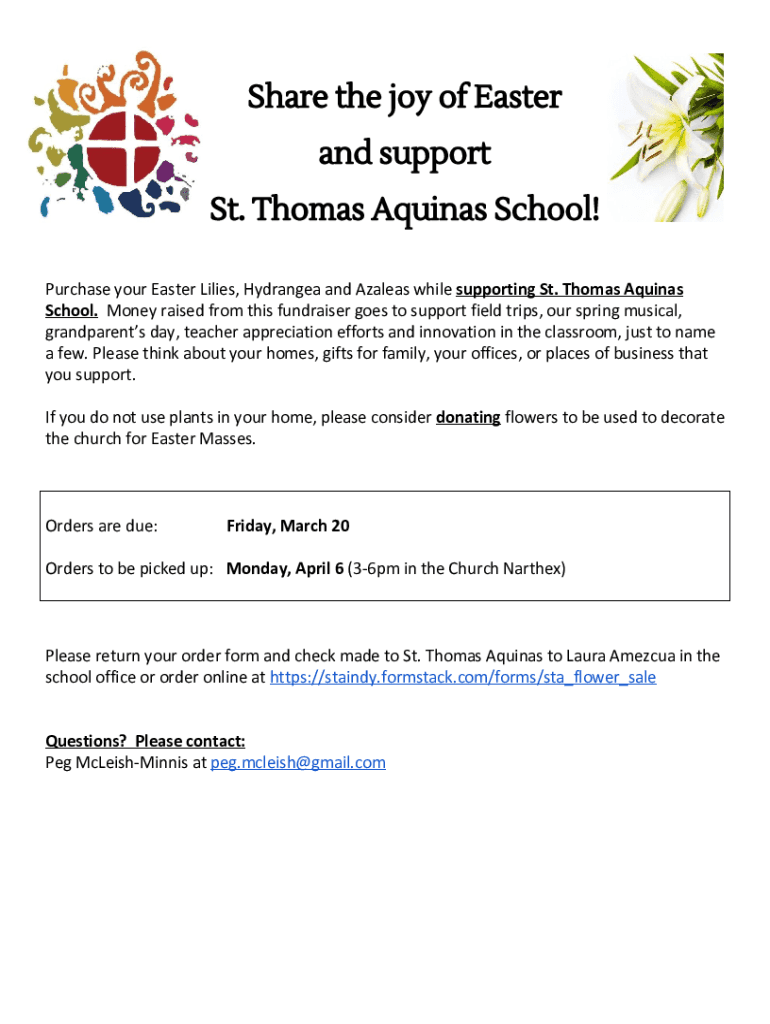 Share the joy of Easter
and support
St. Thomas Aquinas School!

Purchase your Easter Lilies, Hydrangea and Azaleas while supporting St. Thomas Aquinas School. Money raised from this fundraiser goes to support field trips, our spring musical, grandparent's day, teacher appreciation efforts and innovation in the classroom, just to name a few. Please think about your homes, gifts for family, your offices, or places of business that you support.

If you do not use plants in your home, please consider donating flowers to be used to decorate the church for Easter Masses.

Orders are due: Friday, March 20

Orders to be picked up: Monday, April 6 (3-6pm in the Church Narthex)

Please return your order form and check made to St. Thomas Aquinas to Laura Amezcua in the school office or order online at https://staindy.formstack.com/forms/sta_flower_sale

Questions? Please contact:
Peg McLeish-Minnis at peg.mcleish@gmail.com